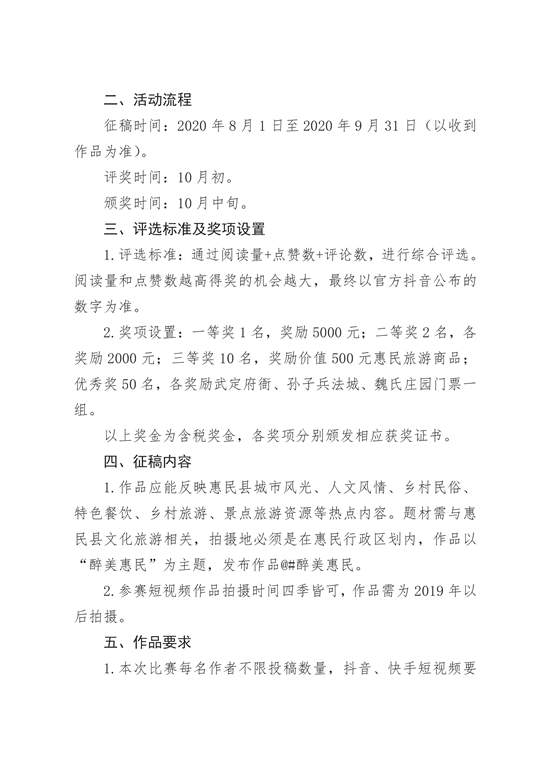 二、活动流程

征稿时间：2020 年 8 月 1 日至 2020 年 9 月 31 日（以收到作品为准）。

评奖时间：10 月初。

颁奖时间：10 月中旬。

三、评选标准及奖项设置

1. 评选标准：通过阅读量+点赞数+评论数，进行综合评选。阅读量和点赞数越高得奖的机会越大，最终以官方抖音公布的数字为准。

2. 奖项设置：一等奖 1 名，奖励 5000 元；二等奖 2 名，各奖励 2000 元；三等奖 10 名，奖励价值 500 元惠民旅游商品；优秀奖 50 名，各奖励武定府衙、孙子兵法城、魏氏庄园门票一组。

以上奖金为含税奖金，各奖项分别颁发相应获奖证书。

四、征稿内容

1. 作品应能反映惠民县城市风光、人文风情、乡村民俗、特色餐饮、乡村旅游、景点旅游资源等热点内容。题材需与惠民县文化旅游相关，拍摄地必须是在惠民行政区划内，作品以“醉美惠民”为主题，发布作品@#醉美惠民。

2. 参赛短视频作品拍摄时间四季皆可，作品需为 2019 年以后拍摄。

五、作品要求

1. 本次比赛每名作者不限投稿数量，抖音、快手短视频要